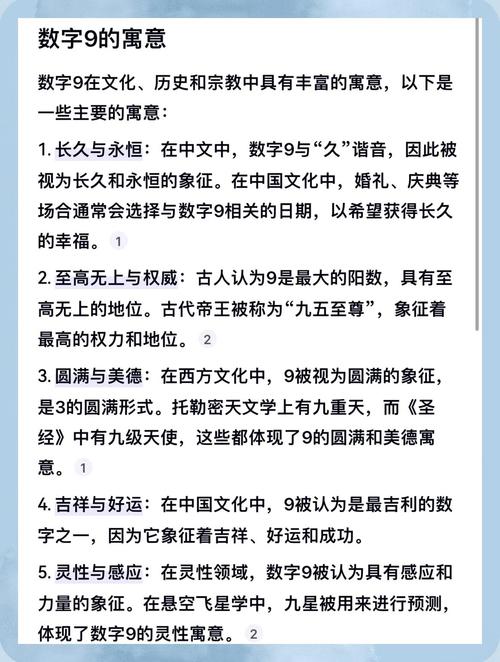 数字9的寓意

数字9在文化、历史和宗教中具有丰富的寓意，以下是一些主要的寓意：

1. 长久与永恒：在中文中，数字9与“久”谐音，因此被视为长久和永恒的象征。在中国文化中，婚礼、庆典等场合通常会选择与数字9相关的日期，以希望获得长久的幸福。 1

2. 至高无上与权威：古人认为9是最大的阳数，具有至高无上的地位。古代帝王被称为“九五至尊”，象征着最高的权力和地位。 2

3. 圆满与美德：在西方文化中，9被视为圆满的象征，是3的圆满形式。托勒密天文学上有九重天，而《圣经》中有九级天使，这些都体现了9的圆满和美德寓意。 1

4. 吉祥与好运：在中国文化中，9被认为是最吉利的数字之一，因为它象征着吉祥、好运和成功。

5. 灵性与感应：在灵性领域，数字9被认为具有感应和力量的象征。在悬空飞星学中，九星被用来进行预测，体现了数字9的灵性寓意。 2